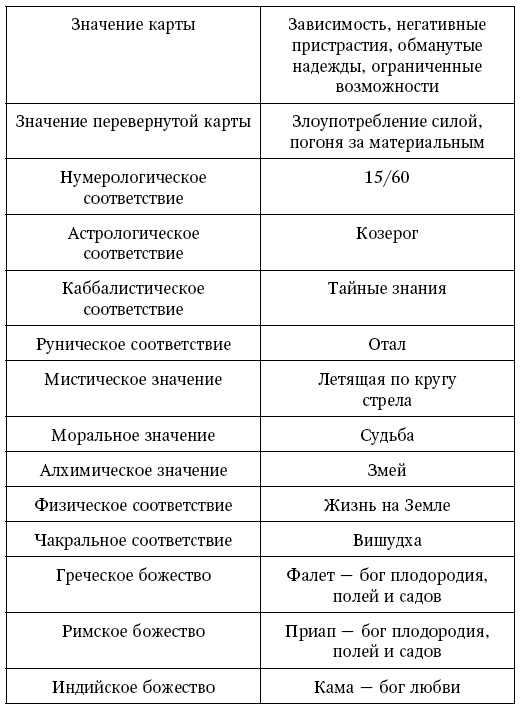 | Значение карты | Зависимость, негативные пристрастия, обманутые надежды, ограниченные возможности |
|---|---|
| Значение перевернутой карты | Злоупотребление силой, погоня за материальным |
| Нумерологическое соответствие | 15/60 |
| Астрологическое соответствие | Козерог |
| Каббалистическое соответствие | Тайные знания |
| Руническое соответствие | Отал |
| Мистическое значение | Летящая по кругу стрела |
| Моральное значение | Судьба |
| Алхимическое значение | Змей |
| Физическое соответствие | Жизнь на Земле |
| Чакральное соответствие | Вишудха |
| Греческое божество | Фалет — бог плодородия, полей и садов |
| Римское божество | Приап — бог плодородия, полей и садов |
| Индийское божество | Кама — бог любви |